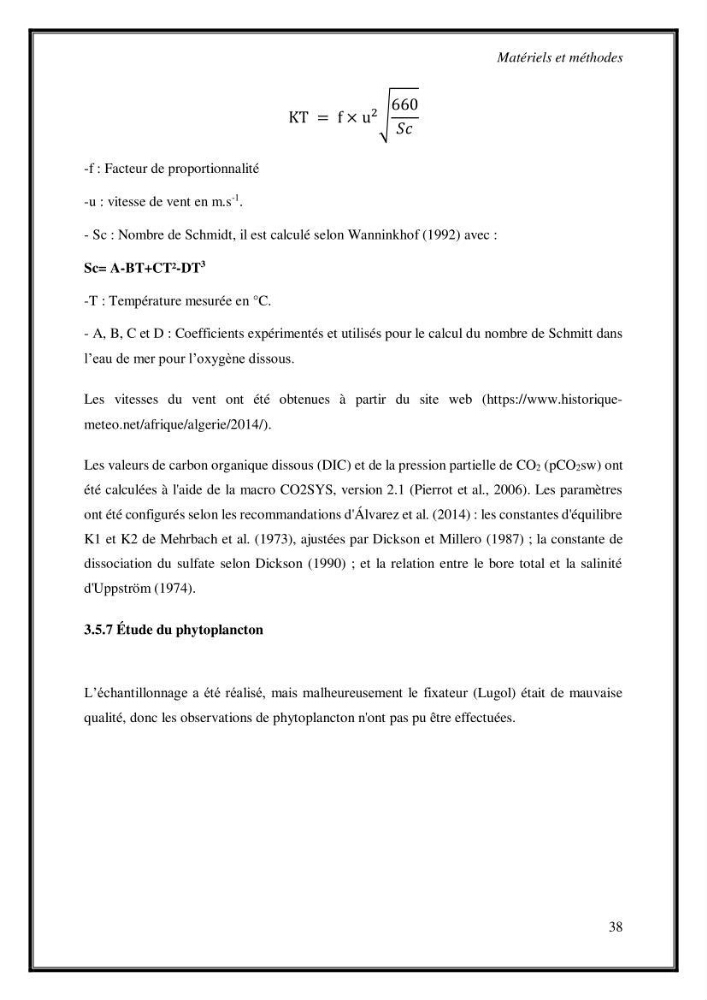 Matériels et méthodes

$KT = f \times u^2 \sqrt{\frac{660}{Sc}}$

-f : Facteur de proportionnalité

-u : vitesse de vent en $m.s^{-1}$.

- Sc : Nombre de Schmidt, il est calculé selon Wanninkhof (1992) avec :

$Sc= A-BT+CT^2-DT^3$

-T : Température mesurée en °C.

- A, B, C et D : Coefficients expérimentés et utilisés pour le calcul du nombre de Schmitt dans l'eau de mer pour l'oxygène dissous.

Les vitesses du vent ont été obtenues à partir du site web (https://www.historique-meteo.net/afrique/algerie/2014/).

Les valeurs de carbon organique dissous (DIC) et de la pression partielle de $CO_2$ ($pCO_2sw$) ont été calculées à l'aide de la macro CO2SYS, version 2.1 (Pierrot et al., 2006). Les paramètres ont été configurés selon les recommandations d'Álvarez et al. (2014) : les constantes d'équilibre K1 et K2 de Mehrbach et al. (1973), ajustées par Dickson et Millero (1987) ; la constante de dissociation du sulfate selon Dickson (1990) ; et la relation entre le bore total et la salinité d'Uppström (1974).

3.5.7 Étude du phytoplancton

L'échantillonnage a été réalisé, mais malheureusement le fixateur (Lugol) était de mauvaise qualité, donc les observations de phytoplancton n'ont pas pu être effectuées.

38